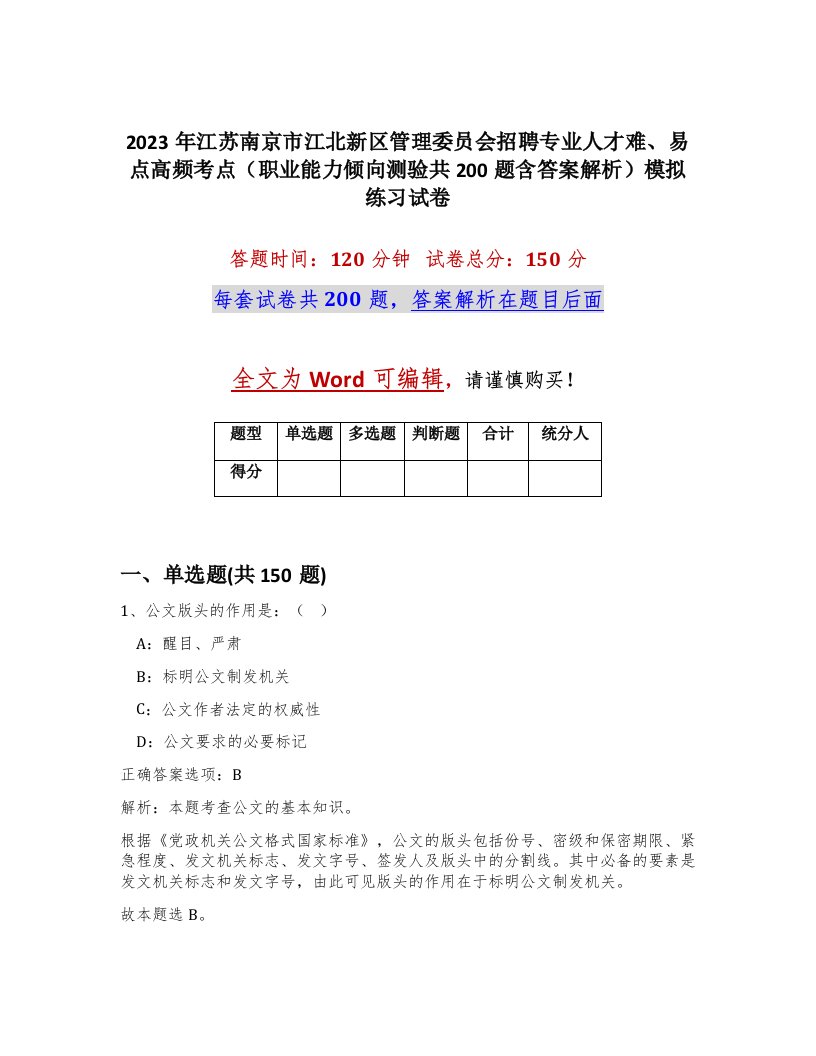 2023年江苏南京市江北新区管理委员会招聘专业人才难、易点高频考点（职业能力倾向测验共200题含答案解析）模拟练习试卷

答题时间：120分钟 试卷总分：150分

每套试卷共200题，答案解析在题目后面

全文为Word可编辑，请谨慎购买！

| 题型 | 单选题 | 多选题 | 判断题 | 合计 | 统分人 |
|---|---|---|---|---|---|
| 得分 | | | | | |

一、单选题(共150题)

1、公文版头的作用是：（ ）

A：醒目、严肃

B：标明公文制发机关

C：公文作者法定的权威性

D：公文要求的必要标记

正确答案选项：B

解析：本题考查公文的基本知识。

根据《党政机关公文格式国家标准》，公文的版头包括份号、密级和保密期限、紧急程度、发文机关标志、发文字号、签发人及版头中的分割线。其中必备的要素是发文机关标志和发文字号，由此可见版头的作用在于标明公文制发机关。

故本题选B。